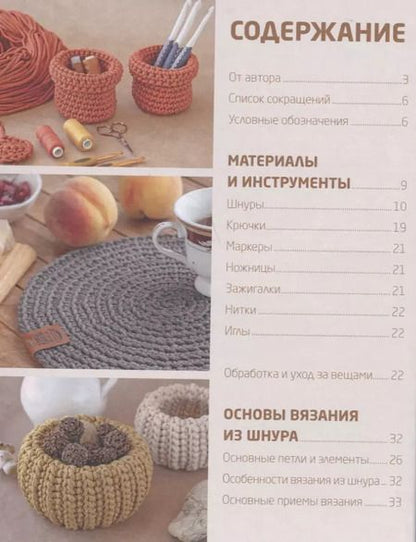 СОДЕРЖАНИЕ

От автора 3
Список сокращений 6
Условные обозначения 6

МАТЕРИАЛЫ
И ИНСТРУМЕНТЫ 9
Шнуры 10
Крючки 19
Маркеры 21
Ножницы 21
Зажигалки 21
Нитки 22
Иглы 22

Обработка и уход за вещами 22

ОСНОВЫ ВЯЗАНИЯ
ИЗ ШНУРА 32
Основные петли и элементы 26
Особенности вязания из шнура 32
Основные приемы вязания 33